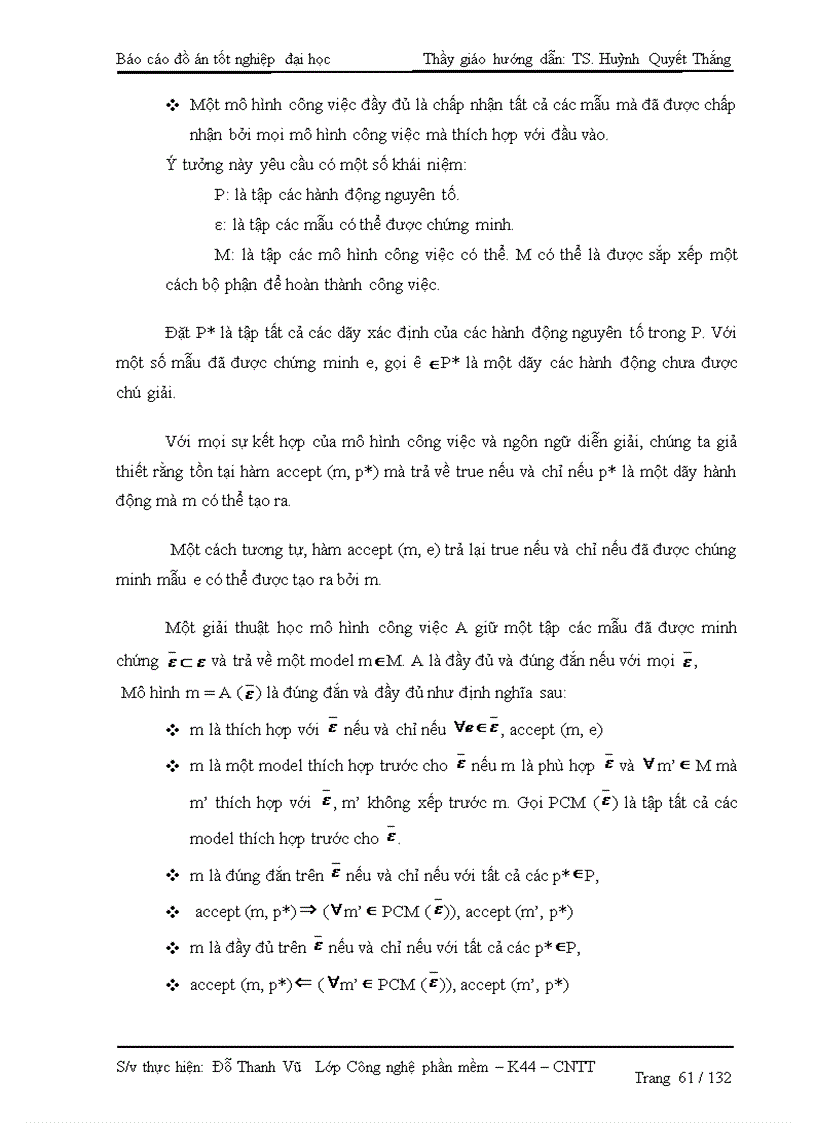 Báo cáo đồ án tốt nghiệp đại học Thầy giáo hướng dẫn: TS. Huỳnh Quyết Thắng

❖ Một mô hình công việc đầy đủ là chấp nhận tất cả các mẫu mà đã được chấp nhận bởi mọi mô hình công việc mà thích hợp với đầu vào.

Ý tưởng này yêu cầu có một số khái niệm:

P: là tập các hành động nguyên tố.

ε: là tập các mẫu có thể được chứng minh.

M: là tập các mô hình công việc có thể. M có thể là được sắp xếp một cách bộ phận để hoàn thành công việc.

Đặt P* là tập tất cả các dãy xác định của các hành động nguyên tố trong P. Với một số mẫu đã được chứng minh e, gọi ê $\in$P* là một dãy các hành động chưa được chú giải.

Với mọi sự kết hợp của mô hình công việc và ngôn ngữ diễn giải, chúng ta giả thiết rằng tồn tại hàm accept (m, p*) mà trả về true nếu và chỉ nếu p* là một dãy hành động mà m có thể tạo ra.

Một cách tương tự, hàm accept (m, e) trả lại true nếu và chỉ nếu đã được chứng minh mẫu e có thể được tạo ra bởi m.

Một giải thuật học mô hình công việc A giữ một tập các mẫu đã được minh chứng $\bar{\varepsilon} \subset \varepsilon$ và trả về một model m$\in$M. A là đầy đủ và đúng đắn nếu với mọi $\bar{\varepsilon}$, Mô hình m = A ($\bar{\varepsilon}$) là đúng đắn và đầy đủ như định nghĩa sau:

❖ m là thích hợp với $\bar{\varepsilon}$ nếu và chỉ nếu $\forall e \in \bar{\varepsilon}$, accept (m, e)

❖ m là một model thích hợp trước cho $\bar{\varepsilon}$ nếu m là phù hợp $\bar{\varepsilon}$ và $\forall$m' $\in$ M mà m' thích hợp với $\bar{\varepsilon}$, m' không xếp trước m. Gọi PCM ($\bar{\varepsilon}$) là tập tất cả các model thích hợp trước cho $\bar{\varepsilon}$.

❖ m là đúng đắn trên $\bar{\varepsilon}$ nếu và chỉ nếu với tất cả các p*$\in$P,

❖ accept (m, p*) $\Rightarrow$ ($\forall$m' $\in$ PCM ($\bar{\varepsilon}$)), accept (m', p*)

❖ m là đầy đủ trên $\bar{\varepsilon}$ nếu và chỉ nếu với tất cả các p*$\in$P,

❖ accept (m, p*) $\Leftarrow$ ($\forall$m' $\in$ PCM ($\bar{\varepsilon}$)), accept (m', p*)

S/v thực hiện: Đỗ Thanh Vũ Lớp Công nghệ phần mềm – K44 – CNTT Trang 61 / 132